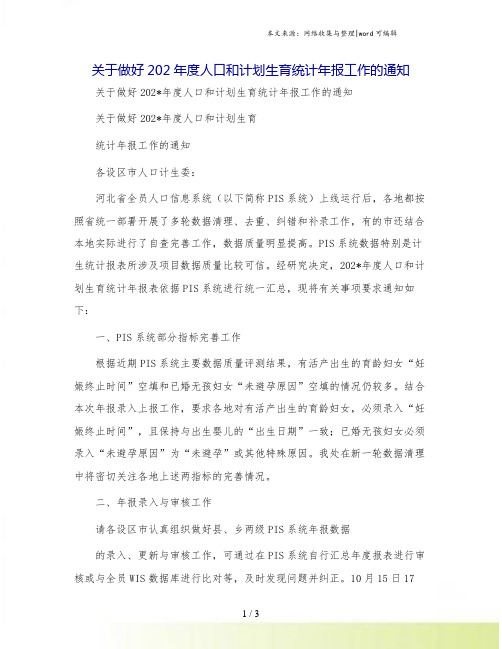 本文来源：网络收集与整理|word 可编辑

关于做好 202 年度人口和计划生育统计年报工作的通知

关于做好 202*年度人口和计划生育统计年报工作的通知

关于做好 202*年度人口和计划生育

统计年报工作的通知

各设区市人口计生委：

河北省全员人口信息系统（以下简称 PIS 系统）上线运行后，各地都按照省统一部署开展了多轮数据清理、去重、纠错和补录工作，有的市还结合本地实际进行了自查完善工作，数据质量明显提高。PIS 系统数据特别是计生统计报表所涉及项目数据质量比较可信。经研究决定，202*年度人口和计划生育统计年报表依据 PIS 系统进行统一汇总，现将有关事项要求通知如下：

一、PIS 系统部分指标完善工作

根据近期 PIS 系统主要数据质量评测结果，有活产出生的育龄妇女“妊娠终止时间”空填和已婚无孩妇女“未避孕原因”空填的情况仍较多。结合本次年报录入上报工作，要求各地对有活产出生的育龄妇女，必须录入“妊娠终止时间”，且保持与出生婴儿的“出生日期”一致；已婚无孩妇女必须录入“未避孕原因”为“未避孕”或其他特殊原因。我处在新一轮数据清理中将密切关注各地上述两指标的完善情况。

二、年报录入与审核工作

请各设区市认真组织做好县、乡两级 PIS 系统年报数据

的录入、更新与审核工作，可通过在 PIS 系统自行汇总年度报表进行审核或与全员 WIS 数据库进行比对等，及时发现问题并纠正。10 月 15 日 17

1 / 3